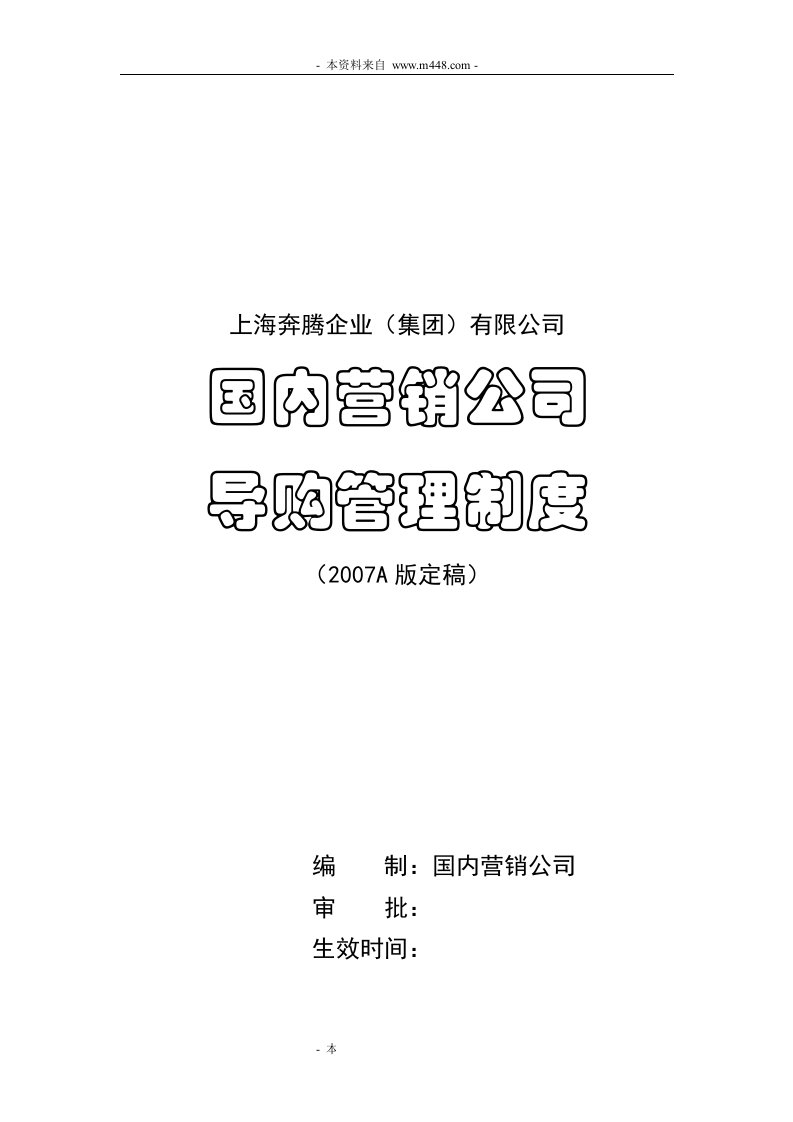 - 本资料来自 www.m448.com -

上海奔腾企业（集团）有限公司

国内营销公司

导购管理制度

（2007A 版定稿）

编　　制：国内营销公司
审　　批：
生效时间：

- 本